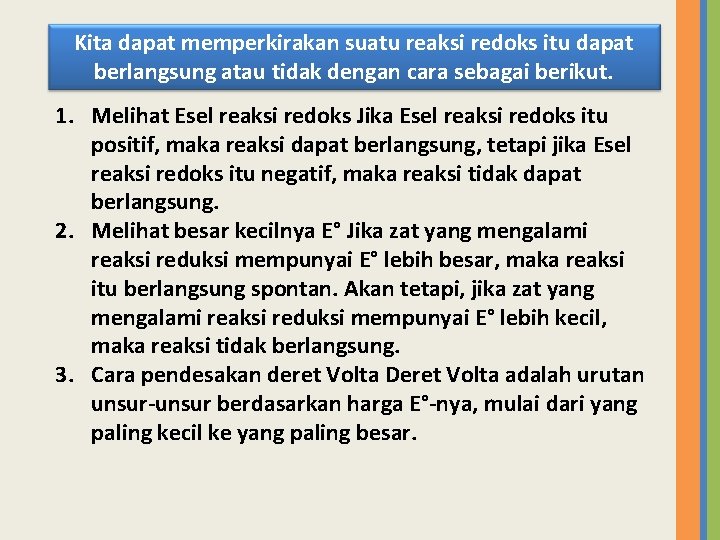 Kita dapat memperkirakan suatu reaksi redoks itu dapat berlangsung atau tidak dengan cara sebagai berikut.

1. Melihat Esel reaksi redoks Jika Esel reaksi redoks itu positif, maka reaksi dapat berlangsung, tetapi jika Esel reaksi redoks itu negatif, maka reaksi tidak dapat berlangsung.
2. Melihat besar kecilnya E° Jika zat yang mengalami reaksi reduksi mempunyai E° lebih besar, maka reaksi itu berlangsung spontan. Akan tetapi, jika zat yang mengalami reaksi reduksi mempunyai E° lebih kecil, maka reaksi tidak berlangsung.
3. Cara pendesakan deret Volta Deret Volta adalah urutan unsur-unsur berdasarkan harga E°-nya, mulai dari yang paling kecil ke yang paling besar.